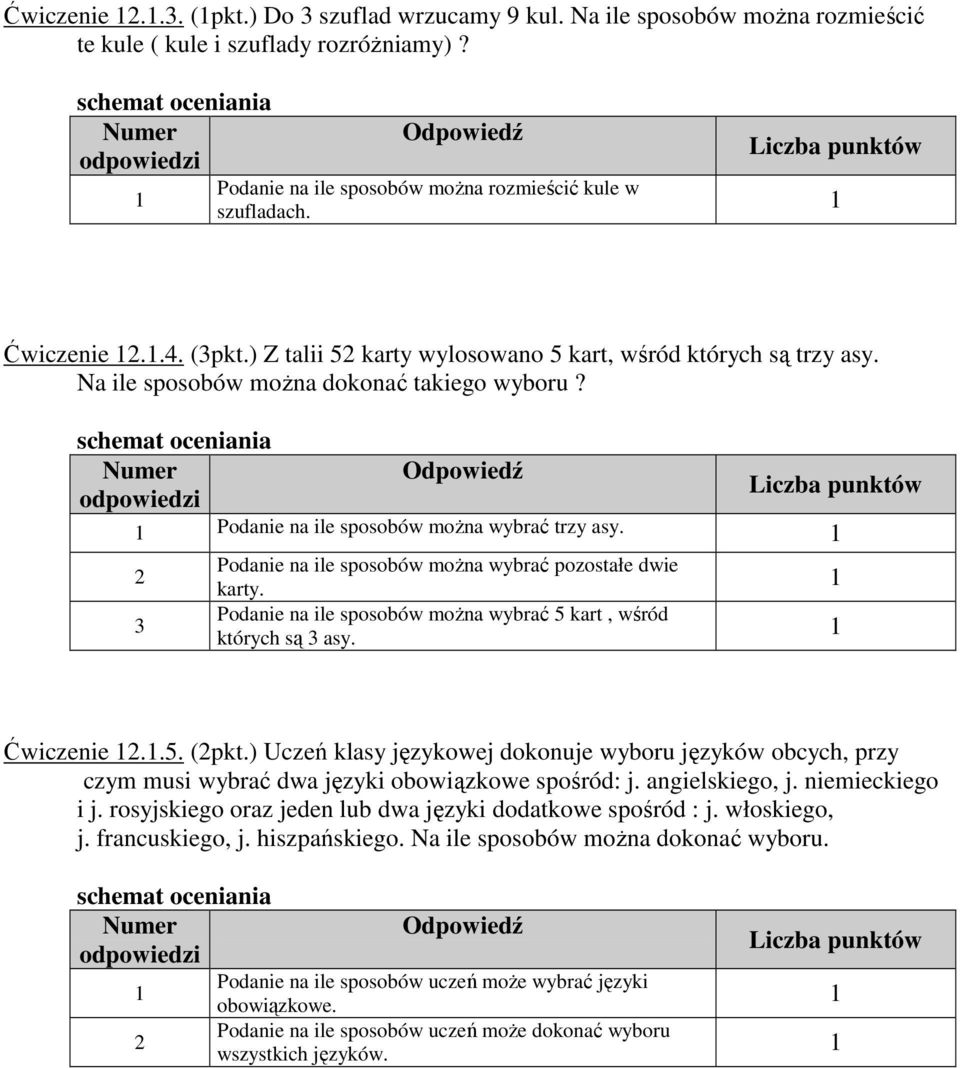 Ćwiczenie 12.1.3. (1pkt.) Do 3 szuflad wrzucamy 9 kul. Na ile sposobów można rozmieścić te kule ( kule i szuflady rozróżniamy) ?

schemat oceniania

| Numer odpowiedzi | Odpowiedź | Liczba punktów |
|---|---|---|
| 1 | Podanie na ile sposobów można rozmieścić kule w szufladach. | 1 |

Ćwiczenie 12.1.4. (3pkt.) Z talii 52 karty wylosowano 5 kart, wśród których są trzy asy. Na ile sposobów można dokonać takiego wyboru ?

schemat oceniania

| Numer odpowiedzi | Odpowiedź | Liczba punktów |
|---|---|---|
| 1 | Podanie na ile sposobów można wybrać trzy asy. | 1 |
| 2 | Podanie na ile sposobów można wybrać pozostałe dwie karty. | 1 |
| 3 | Podanie na ile sposobów można wybrać 5 kart , wśród których są 3 asy. | 1 |

Ćwiczenie 12.1.5. (2pkt.) Uczeń klasy językowej dokonuje wyboru języków obcych, przy czym musi wybrać dwa języki obowiązkowe spośród: j. angielskiego, j. niemieckiego i j. rosyjskiego oraz jeden lub dwa języki dodatkowe spośród : j. włoskiego, j. francuskiego, j. hiszpańskiego. Na ile sposobów można dokonać wyboru.

schemat oceniania

| Numer odpowiedzi | Odpowiedź | Liczba punktów |
|---|---|---|
| 1 | Podanie na ile sposobów uczeń może wybrać języki obowiązkowe. | 1 |
| 2 | Podanie na ile sposobów uczeń może dokonać wyboru wszystkich języków. | 1 |